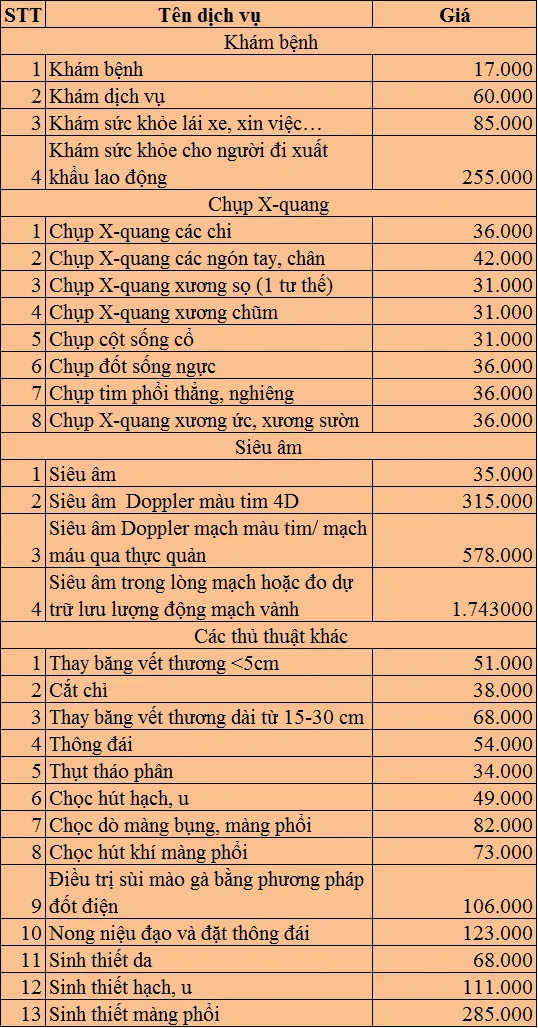 | STT | Tên dịch vụ | Giá |
|---|---|---|
| | Khám bệnh | |
| 1 | Khám bệnh | 17.000 |
| 2 | Khám dịch vụ | 60.000 |
| 3 | Khám sức khỏe lái xe, xin việc… | 85.000 |
| 4 | Khám sức khỏe cho người đi xuất khẩu lao động | 255.000 |
| | Chụp X-quang | |
| 1 | Chụp X-quang các chi | 36.000 |
| 2 | Chụp X-quang các ngón tay, chân | 42.000 |
| 3 | Chụp X-quang xương sọ (1 tư thế) | 31.000 |
| 4 | Chụp X-quang xương chũm | 31.000 |
| 5 | Chụp cột sống cổ | 31.000 |
| 6 | Chụp đốt sống ngực | 36.000 |
| 7 | Chụp tim phổi thẳng, nghiêng | 36.000 |
| 8 | Chụp X-quang xương ức, xương sườn | 36.000 |
| | Siêu âm | |
| 1 | Siêu âm | 35.000 |
| 2 | Siêu âm Doppler màu tim 4D | 315.000 |
| 3 | Siêu âm Doppler mạch màu tim/ mạch máu qua thực quản | 578.000 |
| 4 | Siêu âm trong lòng mạch hoặc đo dự trữ lưu lượng động mạch vành | 1.743000 |
| | Các thủ thuật khác | |
| 1 | Thay băng vết thương <5cm | 51.000 |
| 2 | Cắt chỉ | 38.000 |
| 3 | Thay băng vết thương dài từ 15-30 cm | 68.000 |
| 4 | Thông đái | 54.000 |
| 5 | Thụt tháo phân | 34.000 |
| 6 | Chọc hút hạch, u | 49.000 |
| 7 | Chọc dò màng bụng, màng phổi | 82.000 |
| 8 | Chọc hút khí màng phổi | 73.000 |
| 9 | Điều trị sùi mào gà bằng phương pháp đốt điện | 106.000 |
| 10 | Nong niệu đạo và đặt thông đái | 123.000 |
| 11 | Sinh thiết da | 68.000 |
| 12 | Sinh thiết hạch, u | 111.000 |
| 13 | Sinh thiết màng phổi | 285.000 |